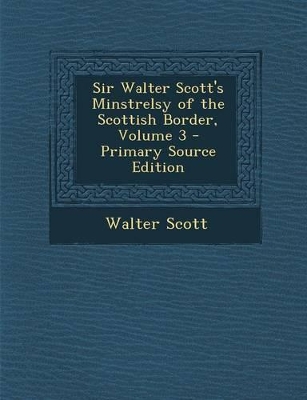 Sir Walter Scott's Minstrelsy of the Scottish Border, Volume 3 - Primary Source Edition

Walter Scott